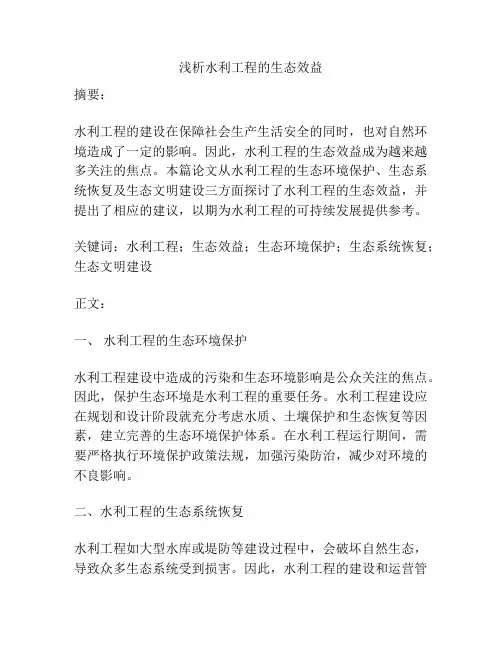 浅析水利工程的生态效益

摘要：

水利工程的建设在保障社会生产生活安全的同时，也对自然环境造成了一定的影响。因此，水利工程的生态效益成为越来越多关注的焦点。本篇论文从水利工程的生态环境保护、生态系统恢复及生态文明建设三方面探讨了水利工程的生态效益，并提出了相应的建议，以期为水利工程的可持续发展提供参考。

关键词：水利工程；生态效益；生态环境保护；生态系统恢复；生态文明建设

正文：

一、 水利工程的生态环境保护

水利工程建设中造成的污染和生态环境影响是公众关注的焦点。因此，保护生态环境是水利工程的重要任务。水利工程建设应在规划和设计阶段就充分考虑水质、土壤保护和生态恢复等因素，建立完善的生态环境保护体系。在水利工程运行期间，需要严格执行环境保护政策法规，加强污染防治，减少对环境的不良影响。

二、水利工程的生态系统恢复

水利工程如大型水库或堤防等建设过程中，会破坏自然生态，导致众多生态系统受到损害。因此，水利工程的建设和运营管